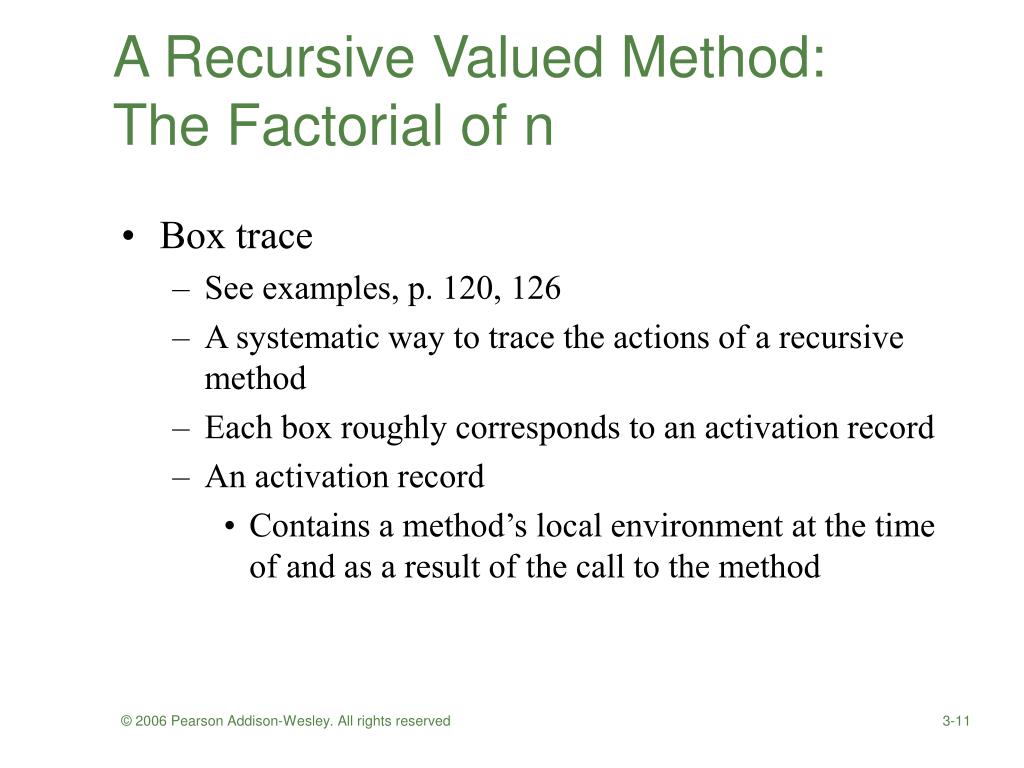 A Recursive Valued Method: The Factorial of n

• Box trace
– See examples, p. 120, 126
– A systematic way to trace the actions of a recursive method
– Each box roughly corresponds to an activation record
– An activation record
• Contains a method’s local environment at the time of and as a result of the call to the method

© 2006 Pearson Addison-Wesley. All rights reserved

3-11